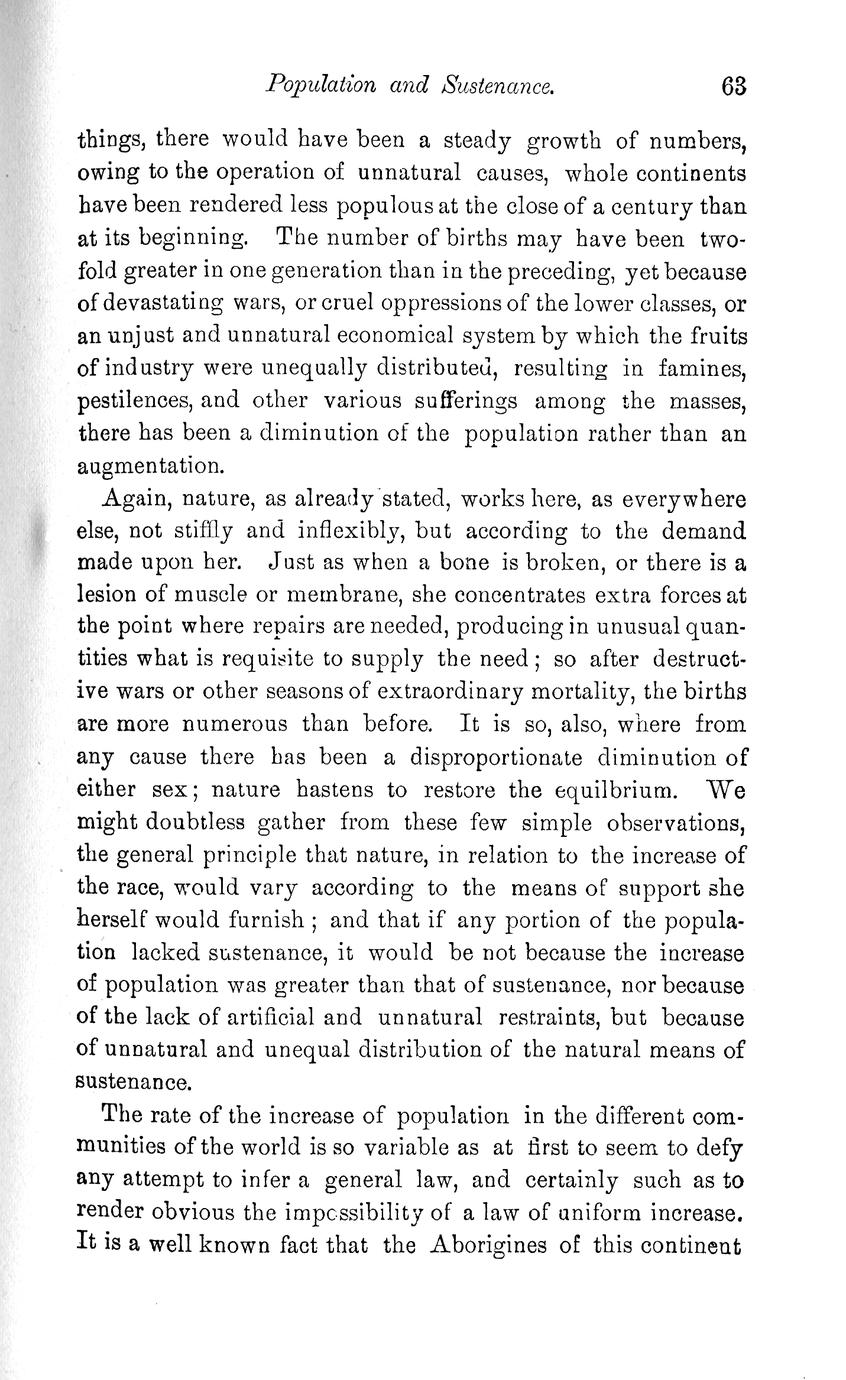 Population and Sustenance. 63

things, there would have been a steady growth of numbers, owing to the operation of unnatural causes, whole continents have been rendered less populous at the close of a century than at its beginning. The number of births may have been twofold greater in one generation than in the preceding, yet because of devastating wars, or cruel oppressions of the lower classes, or an unjust and unnatural economical system by which the fruits of industry were unequally distributed, resulting in famines, pestilences, and other various sufferings among the masses, there has been a diminution of the population rather than an augmentation.

Again, nature, as already stated, works here, as everywhere else, not stiffly and inflexibly, but according to the demand made upon her. Just as when a bone is broken, or there is a lesion of muscle or membrane, she concentrates extra forces at the point where repairs are needed, producing in unusual quantities what is requisite to supply the need; so after destructive wars or other seasons of extraordinary mortality, the births are more numerous than before. It is so, also, where from any cause there has been a disproportionate diminution of either sex; nature hastens to restore the equilbrium. We might doubtless gather from these few simple observations, the general principle that nature, in relation to the increase of the race, would vary according to the means of support she herself would furnish; and that if any portion of the population lacked sustenance, it would be not because the increase of population was greater than that of sustenance, nor because of the lack of artificial and unnatural restraints, but because of unnatural and unequal distribution of the natural means of sustenance.

The rate of the increase of population in the different communities of the world is so variable as at first to seem to defy any attempt to infer a general law, and certainly such as to render obvious the impossibility of a law of uniform increase. It is a well known fact that the Aborigines of this continent